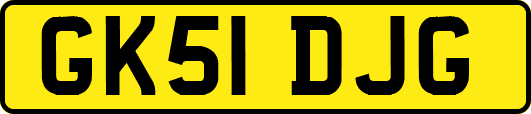 GK51 DJG